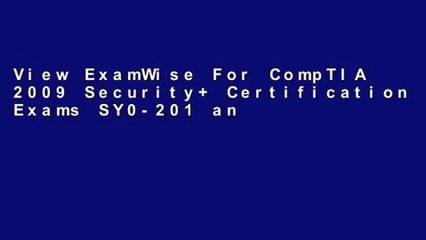 View ExamWise For CompTIA 2009 Security+ Certification Exams SY0-201 an